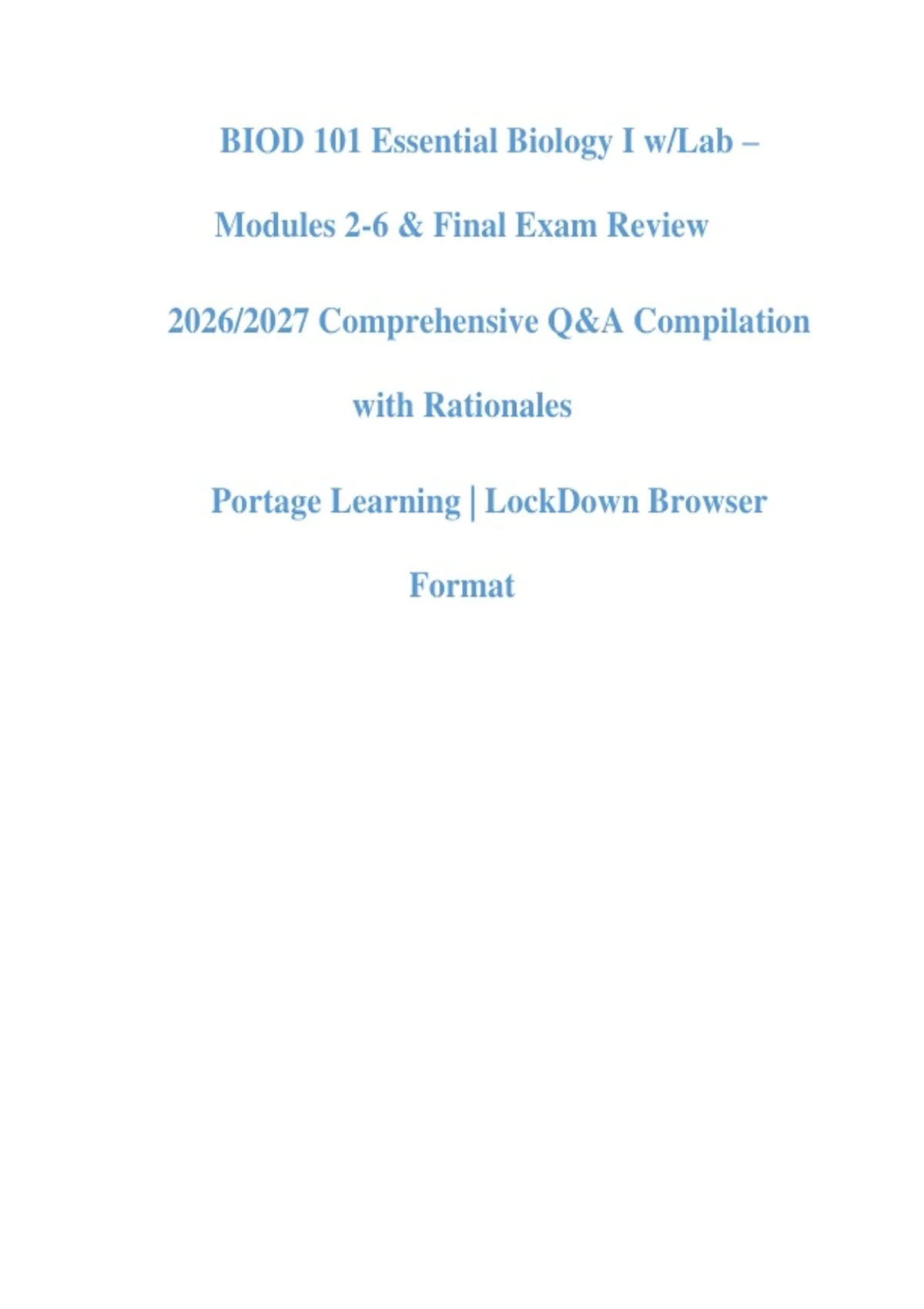 BIOD 101 Essential Biology I w/Lab – Modules 2-6 & Final Exam Review 2026/2027 Comprehensive Q&A Compilation with Rationales

Portage Learning | LockDown Browser Format